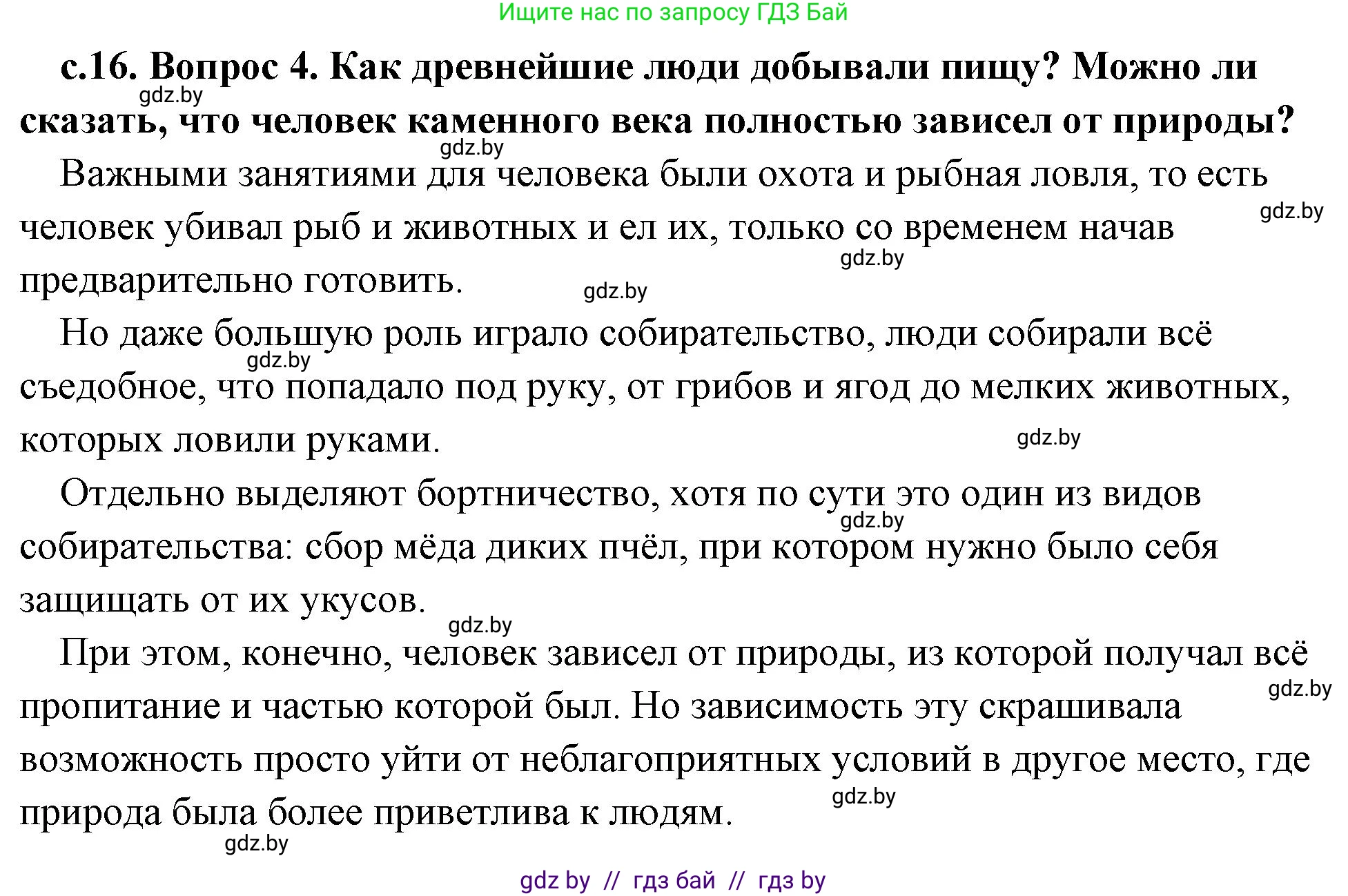 Ищите нас по запросу ГДЗ Бай

с.16. Вопрос 4. Как древнейшие люди добывали пищу? Можно ли сказать, что человек каменного века полностью зависел от природы?

gdz.by

gdz.by

Важными занятиями для человека были охота и рыбная ловля, то есть человек убивал рыб и животных и ел их, только со временем начав предварительно готовить.

gdz.by

gdz.by

gdz.by

Но даже большую роль играло собирательство, люди собирали всё съедобное, что попадало под руку, от грибов и ягод до мелких животных, которых ловили руками.

gdz.by

gdz.by

Отдельно выделяют бортничество, хотя по сути это один из видов собирательства: сбор мёда диких пчёл, при котором нужно было себя защищать от их укусов.

gdz.by

gdz.by

При этом, конечно, человек зависел от природы, из которой получал всё пропитание и частью которой был. Но зависимость эту скрашивала возможность просто уйти от неблагоприятных условий в другое место, где природа была более приветлива к людям.

gdz.by

gdz.by

gdz.by

gdz by // гдз бай // гдз by